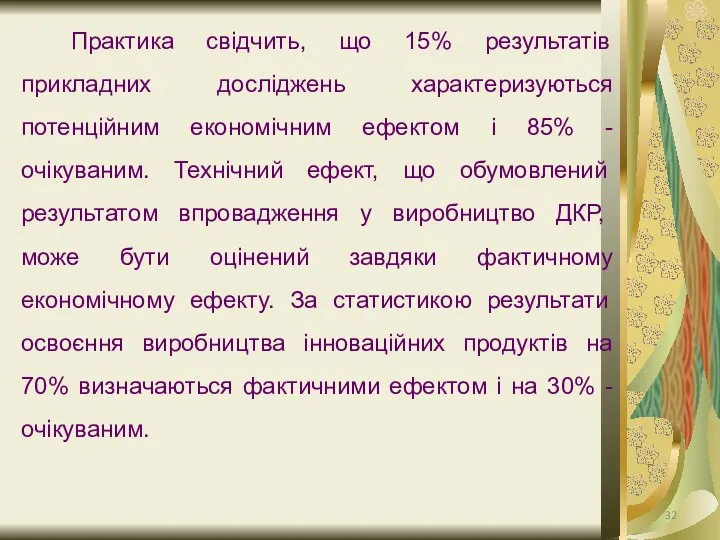 Практика свідчить, що 15% результатів прикладних досліджень характеризуються потенційним економічним ефектом і 85% - очікуваним. Технічний ефект, що обумовлений результатом впровадження у виробництво ДКР, може бути оцінений завдяки фактичному економічному ефекту. За статистикою результати освоєння виробництва інноваційних продуктів на 70% визначаються фактичними ефектом і на 30% - очікуваним.

32